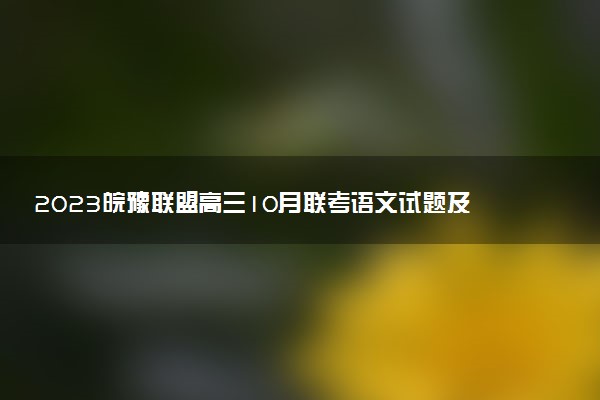 2023皖豫联盟高三10月联考语文试题及